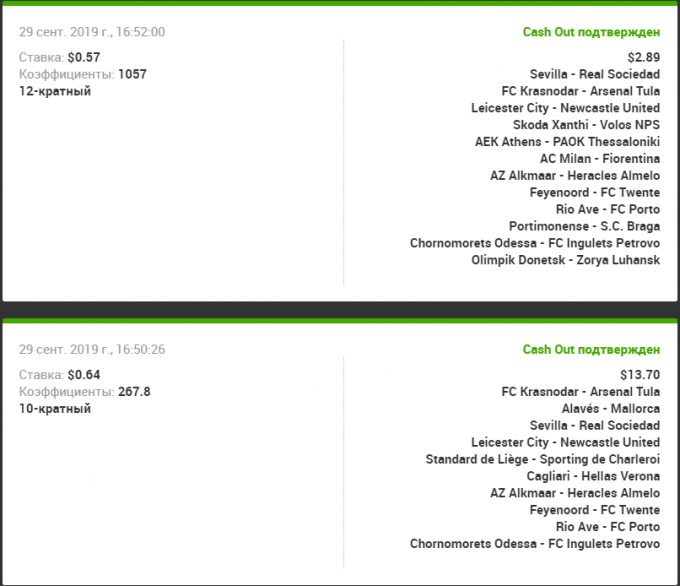 29 сент. 2019 г., 16:52:00

Ставка: $0.57
Коэффициенты: 1057
12-кратный

Cash Out подтвержден

$2.89
Sevilla - Real Sociedad
FC Krasnodar - Arsenal Tula
Leicester City - Newcastle United
Skoda Xanthi - Volos NPS
AEK Athens - PAOK Thessaloniki
AC Milan - Fiorentina
AZ Alkmaar - Heracles Almelo
Feyenoord - FC Twente
Rio Ave - FC Porto
Portimonense - S.C. Braga
Chornomorets Odessa - FC Ingulets Petrovo
Olimpik Donetsk - Zorya Luhansk

29 сент. 2019 г., 16:50:26

Ставка: $0.64
Коэффициенты: 267.8
10-кратный

Cash Out подтвержден

$13.70
FC Krasnodar - Arsenal Tula
Alavés - Mallorca
Sevilla - Real Sociedad
Leicester City - Newcastle United
Standard de Liège - Sporting de Charleroi
Cagliari - Hellas Verona
AZ Alkmaar - Heracles Almelo
Feyenoord - FC Twente
Rio Ave - FC Porto
Chornomorets Odessa - FC Ingulets Petrovo